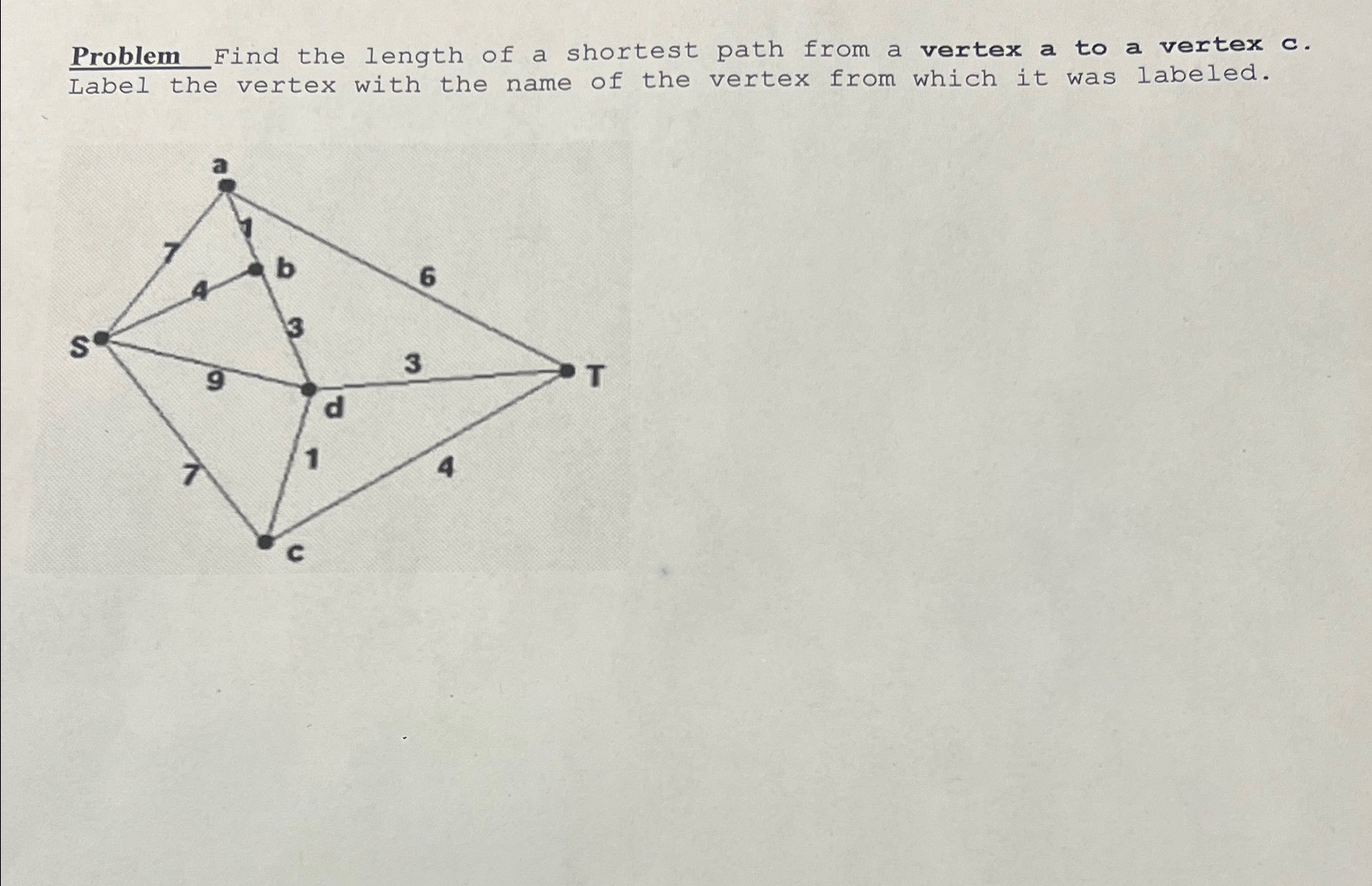 Problem Find the length of a shortest path from a vertex a to a vertex c. Label the vertex with the name of the vertex from which it was labeled.

a
7
1
b
4
6
3
S
9
3
T
d
7
1
4
c